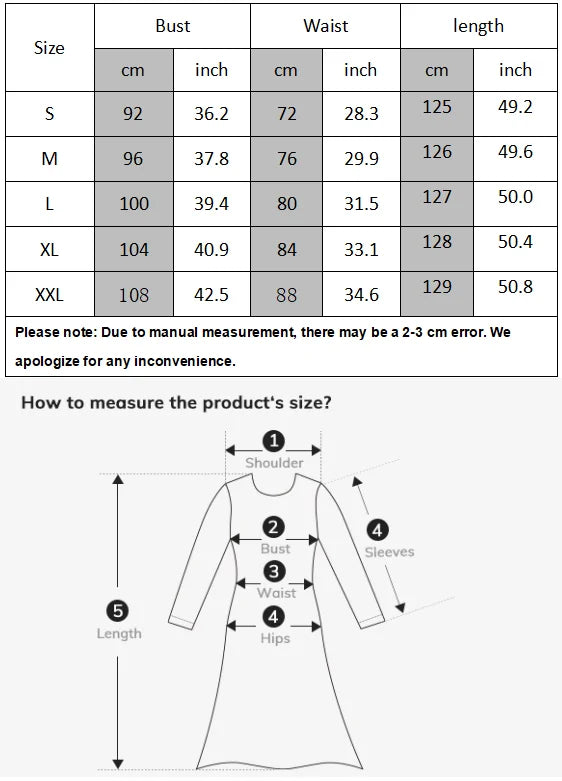 | Size | Bust | | Waist | | length | |
|---|---|---|---|---|---|---|
| | cm | inch | cm | inch | cm | inch |
| S | 92 | 36.2 | 72 | 28.3 | 125 | 49.2 |
| M | 96 | 37.8 | 76 | 29.9 | 126 | 49.6 |
| L | 100 | 39.4 | 80 | 31.5 | 127 | 50.0 |
| XL | 104 | 40.9 | 84 | 33.1 | 128 | 50.4 |
| XXL | 108 | 42.5 | 88 | 34.6 | 129 | 50.8 |

Please note: Due to manual measurement, there may be a 2-3 cm error. We apologize for any inconvenience.

How to measure the product's size?

1 Shoulder

2 Bust

3 Waist

4 Hips

4 Sleeves

5 Length